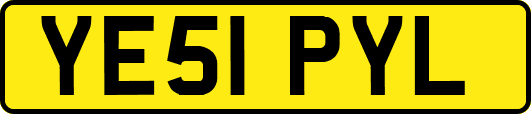 YE51 PYL